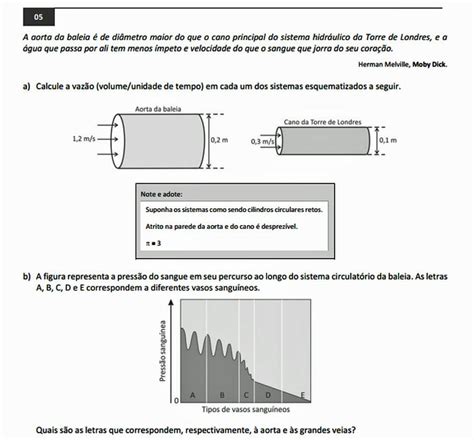 05

A aorta da baleia é de diâmetro maior do que o cano principal do sistema hidráulico da Torre de Londres, e a água que passa por ali tem menos ímpeto e velocidade do que o sangue que jorra do seu coração.

Herman Melville, Moby Dick.

a) Calcule a vazão (volume/unidade de tempo) em cada um dos sistemas esquematizados a seguir.

Aorta da baleia

1,2 m/s

0,2 m

Cano da Torre de Londres

0,3 m/s

0,1 m

Note e adote:

Suponha os sistemas como sendo cilindros circulares retos.

Atrito na parede da aorta e do cano é desprezível.

$\pi = 3$

b) A figura representa a pressão do sangue em seu percurso ao longo do sistema circulatório da baleia. As letras A, B, C, D e E correspondem a diferentes vasos sanguíneos.

Pressão sanguínea

0

A B C D E

Tipos de vasos sanguíneos

Quais são as letras que correspondem, respectivamente, à aorta e às grandes veias?